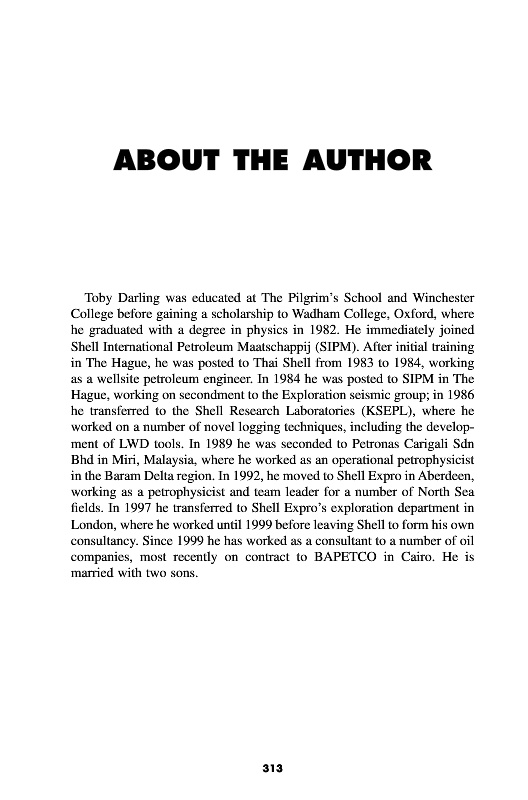 ABOUT THE AUTHOR

Toby Darling was educated at The Pilgrim's School and Winchester College before gaining a scholarship to Wadham College, Oxford, where he graduated with a degree in physics in 1982. He immediately joined Shell International Petroleum Maatschappij (SIPM). After initial training in The Hague, he was posted to Thai Shell from 1983 to 1984, working as a wellsite petroleum engineer. In 1984 he was posted to SIPM in The Hague, working on secondment to the Exploration seismic group; in 1986 he transferred to the Shell Research Laboratories (KSEPL), where he worked on a number of novel logging techniques, including the development of LWD tools. In 1989 he was seconded to Petronas Carigali Sdn Bhd in Miri, Malaysia, where he worked as an operational petrophysicist in the Baram Delta region. In 1992, he moved to Shell Expro in Aberdeen, working as a petrophysicist and team leader for a number of North Sea fields. In 1997 he transferred to Shell Expro's exploration department in London, where he worked until 1999 before leaving Shell to form his own consultancy. Since 1999 he has worked as a consultant to a number of oil companies, most recently on contract to BAPETCO in Cairo. He is married with two sons.

313